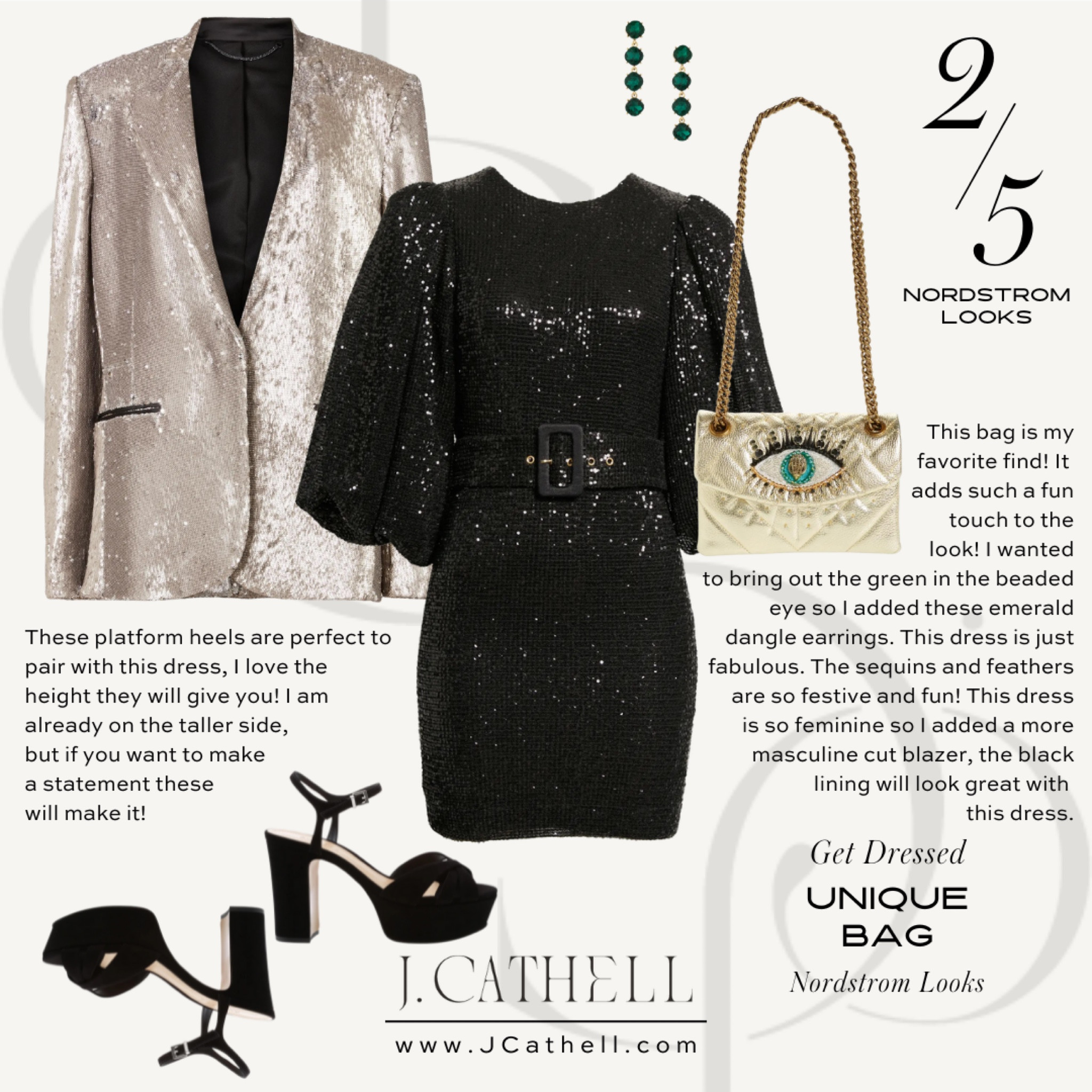 2/5

NORDSTROM
LOOKS

This bag is my favorite find! It adds such a fun touch to the look! I wanted to bring out the green in the beaded eye so I added these emerald dangle earrings. This dress is just fabulous. The sequins and feathers are so festive and fun! This dress is so feminine so I added a more masculine cut blazer, the black lining will look great with this dress.

These platform heels are perfect to pair with this dress, I love the height they will give you! I am already on the taller side, but if you want to make a statement these will make it!

Get Dressed

UNIQUE
BAG

Nordstrom Looks

J.CATHELL

www.JCathell.com